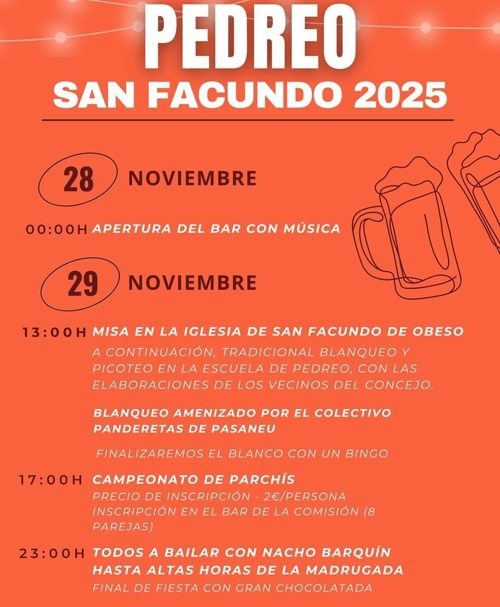 PEDREO
SAN FACUNDO 2025

28 NOVIEMBRE

00:00H APERTURA DEL BAR CON MÚSICA

29 NOVIEMBRE

13:00H MISA EN LA IGLESIA DE SAN FACUNDO DE OBESO
A CONTINUACIÓN, TRADICIONAL BLANQUEO Y PICOTEO EN LA ESCUELA DE PEDREO, CON LAS ELABORACIONES DE LOS VECINOS DEL CONCEJO.

BLANQUEO AMENIZADO POR EL COLECTIVO PANDERETAS DE PASANEU

FINALIZAREMOS EL BLANCO CON UN BINGO

17:00H CAMPEONATO DE PARCHÍS
PRECIO DE INSCRIPCIÓN - 2€/PERSONA
INSCRIPCIÓN EN EL BAR DE LA COMISIÓN (8 PAREJAS)

23:00H TODOS A BAILAR CON NACHO BARQUÍN HASTA ALTAS HORAS DE LA MADRUGADA
FINAL DE FIESTA CON GRAN CHOCOLATADA